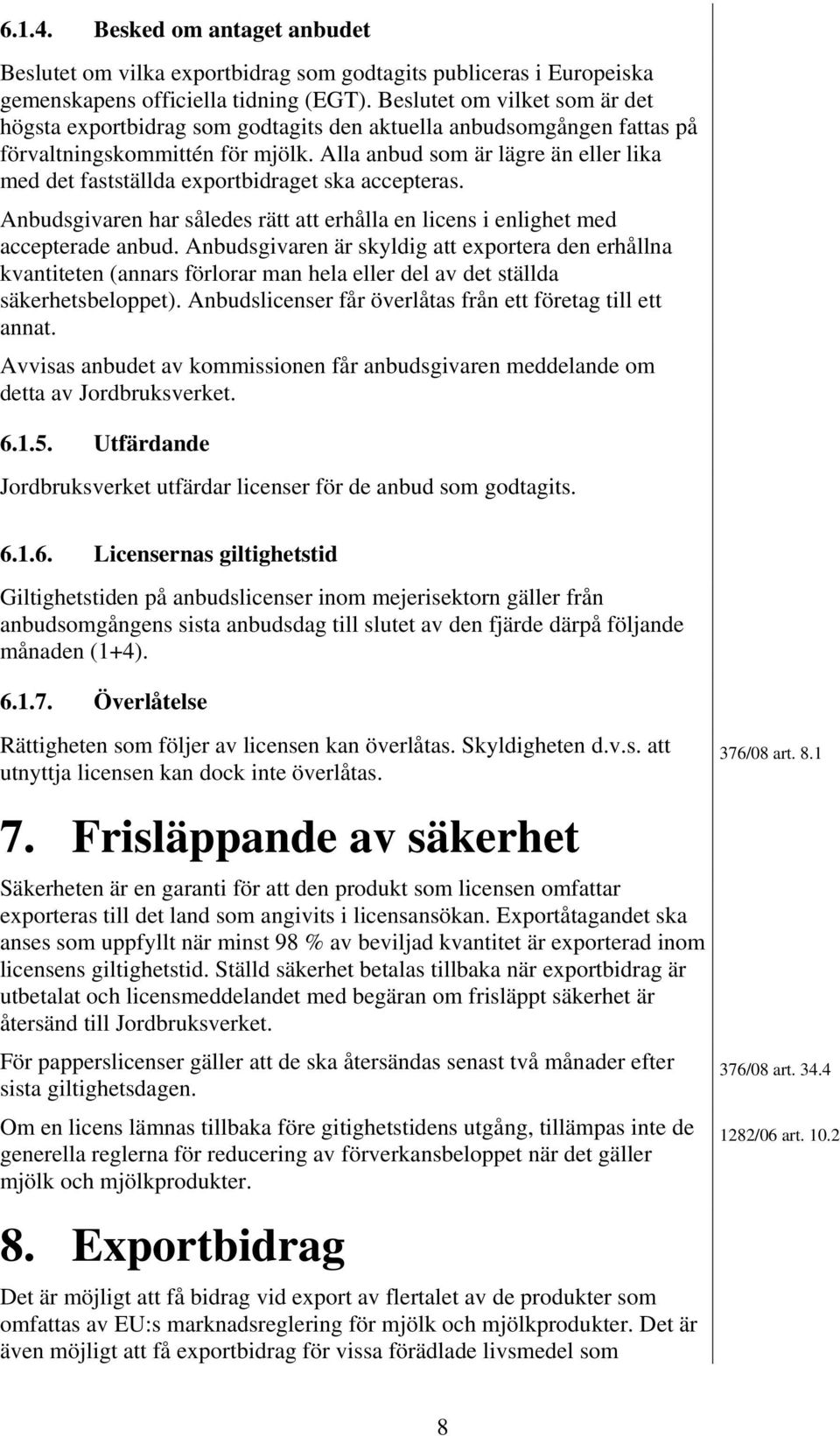 6.1.4. Besked om antaget anbudet

Beslutet om vilka exportbidrag som godtagits publiceras i Europeiska gemenskapens officiella tidning (EGT). Beslutet om vilket som är det högsta exportbidrag som godtagits den aktuella anbudsomgången fattas på förvaltningskommittén för mjölk. Alla anbud som är lägre än eller lika med det fastställda exportbidraget ska accepteras.

Anbudsgivaren har således rätt att erhålla en licens i enlighet med accepterade anbud. Anbudsgivaren är skyldig att exportera den erhållna kvantiteten (annars förlorar man hela eller del av det ställda säkerhetsbeloppet). Anbudslicenser får överlåtas från ett företag till ett annat.

Avvisas anbudet av kommissionen får anbudsgivaren meddelande om detta av Jordbruksverket.

6.1.5. Utfärdande

Jordbruksverket utfärdar licenser för de anbud som godtagits.

6.1.6. Licensernas giltighetstid

Giltighetstiden på anbudslicenser inom mejerisektorn gäller från anbudsomgångens sista anbudsdag till slutet av den fjärde därpå följande månaden (1+4).

6.1.7. Överlåtelse

Rättigheten som följer av licensen kan överlåtas. Skyldigheten d.v.s. att utnyttja licensen kan dock inte överlåtas.

376/08 art. 8.1

7. Frisläppande av säkerhet

Säkerheten är en garanti för att den produkt som licensen omfattar exporteras till det land som angivits i licensansökan. Exportåtagandet ska anses som uppfyllt när minst 98 % av beviljad kvantitet är exporterad inom licensens giltighetstid. Ställd säkerhet betalas tillbaka när exportbidrag är utbetalat och licensmeddelandet med begäran om frisläppt säkerhet är återsänd till Jordbruksverket.

För papperslicenser gäller att de ska återsändas senast två månader efter sista giltighetsdagen.

376/08 art. 34.4

Om en licens lämnas tillbaka före gitighetstidens utgång, tillämpas inte de generella reglerna för reducering av förverkansbeloppet när det gäller mjölk och mjölkprodukter.

1282/06 art. 10.2

8. Exportbidrag

Det är möjligt att få bidrag vid export av flertalet av de produkter som omfattas av EU:s marknadsreglering för mjölk och mjölkprodukter. Det är även möjligt att få exportbidrag för vissa förädlade livsmedel som

8